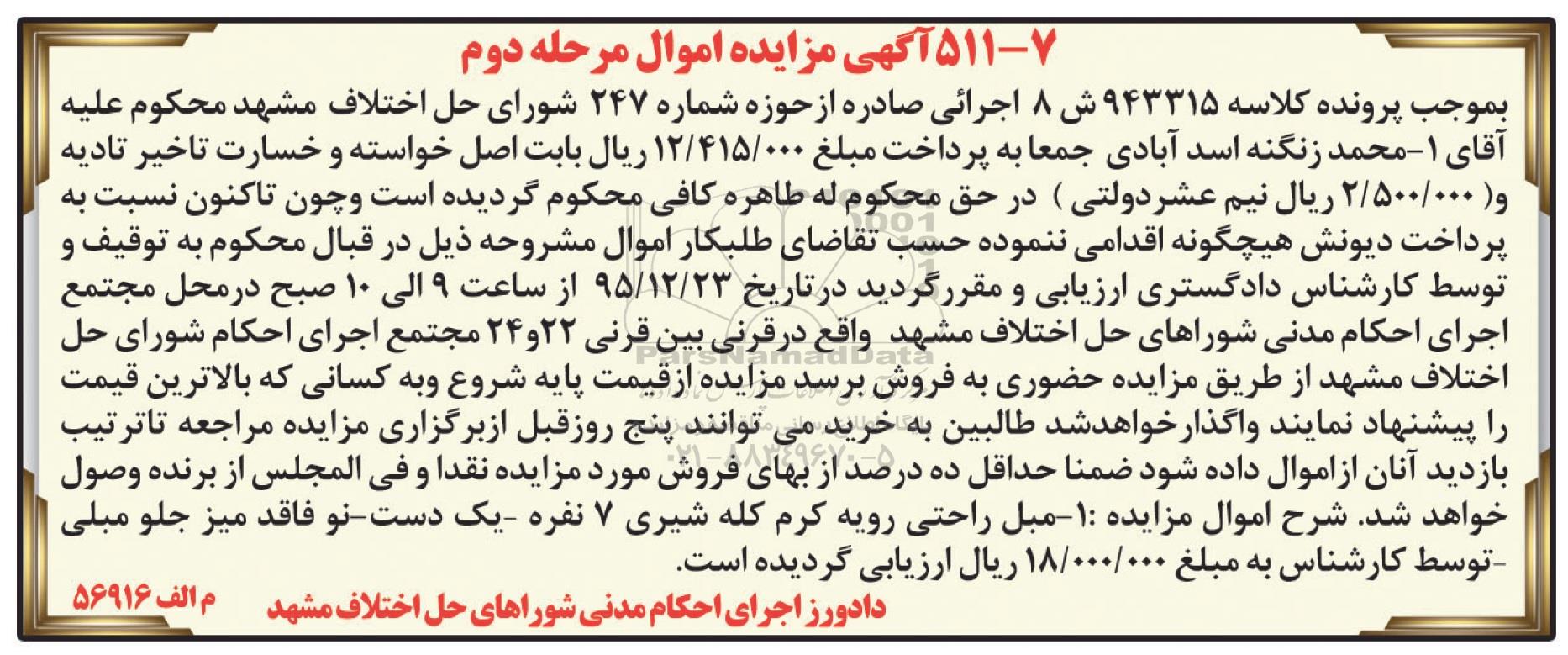 ۷-۵۱۱ آگهی مزایده اموال مرحله دوم

بموجب پرونده کلاسه ۹۴۳۳۱۵ ش ۸ اجرائی صادره ازحوزه شماره ۲۴۷ شورای حل اختلاف مشهد محکوم علیه آقای ۱-محمد زنگنه اسد آبادی جمعا به پرداخت مبلغ ۱۲/۴۱۵/۰۰۰ ریال بابت اصل خواسته و خسارت تاخیر تادیه و( ۲/۵۰۰/۰۰۰ ریال نیم عشردولتی ) در حق محکوم له طاهره کافی محکوم گردیده است وچون تاکنون نسبت به پرداخت دیونش هیچگونه اقدامی ننموده حسب تقاضای طلبکار اموال مشروحه ذیل در قبال محکوم به توقیف و توسط کارشناس دادگستری ارزیابی و مقررگردید درتاریخ ۹۵/۱۲/۲۳ از ساعت ۹ الی ۱۰ صبح درمحل مجتمع اجرای احکام مدنی شوراهای حل اختلاف مشهد واقع درقرنی بین قرنی ۲۲و۲۴ مجتمع اجرای احکام شورای حل اختلاف مشهد از طریق مزایده حضوری به فروش برسد مزایده ازقیمت پایه شروع وبه کسانی که بالاترین قیمت را پیشنهاد نمایند واگذارخواهدشد طالبین به خرید می توانند پنج روزقبل ازبرگزاری مزایده مراجعه تاترتیب بازدید آنان ازاموال داده شود ضمنا حداقل ده درصد از بهای فروش مورد مزایده نقدا و فی المجلس از برنده وصول خواهد شد. شرح اموال مزایده :۱-مبل راحتی رویه کرم کله شیری ۷ نفره -یک دست-نو فاقد میز جلو مبلی -توسط کارشناس به مبلغ ۱۸/۰۰۰/۰۰۰ ریال ارزیابی گردیده است.

م الف ۵۶۹۱۶

دادورز اجرای احکام مدنی شوراهای حل اختلاف مشهد

ParsNamadData
۰۲۱-۸۸۳۴۹۶۷۰-۵